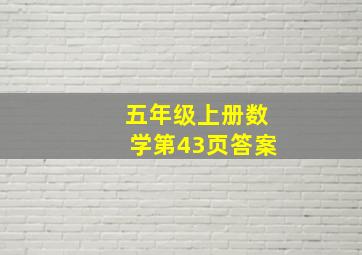 五年级上册数学第43页答案